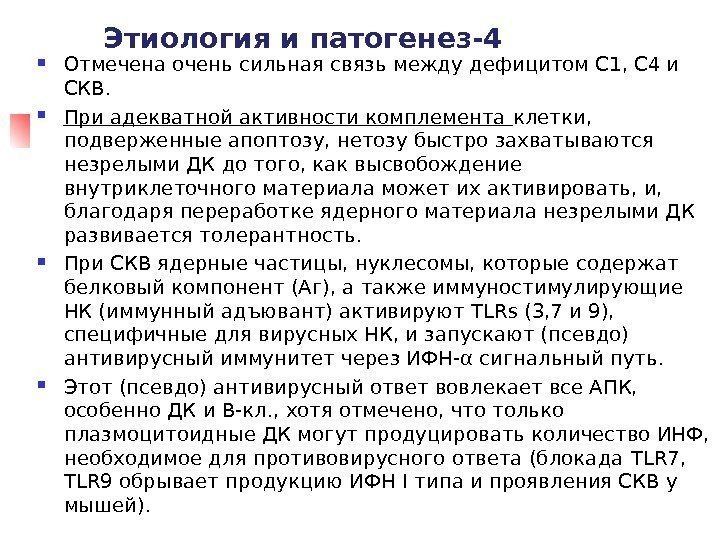 Этиология и патогенез-4

Отмечена очень сильная связь между дефицитом С1, С4 и СКВ.

При адекватной активности комплемента клетки, подверженные апоптозу, нетозу быстро захватываются незрелыми ДК до того, как высвобождение внутриклеточного материала может их активировать, и, благодаря переработке ядерного материала незрелыми ДК развивается толерантность.

При СКВ ядерные частицы, нуклесомы, которые содержат белковый компонент (Аг), а также иммуностимулирующие НК (иммунный адъювант) активируют TLRs (3,7 и 9), специфичные для вирусных НК, и запускают (псевдо) антивирусный иммунитет через ИФН-α сигнальный путь.

Этот (псевдо) антивирусный ответ вовлекает все АПК, особенно ДК и В-кл., хотя отмечено, что только плазмоцитоидные ДК могут продуцировать количество ИНФ, необходимое для противовирусного ответа (блокада TLR7, TLR9 обрывает продукцию ИФН I типа и проявления СКВ у мышей).